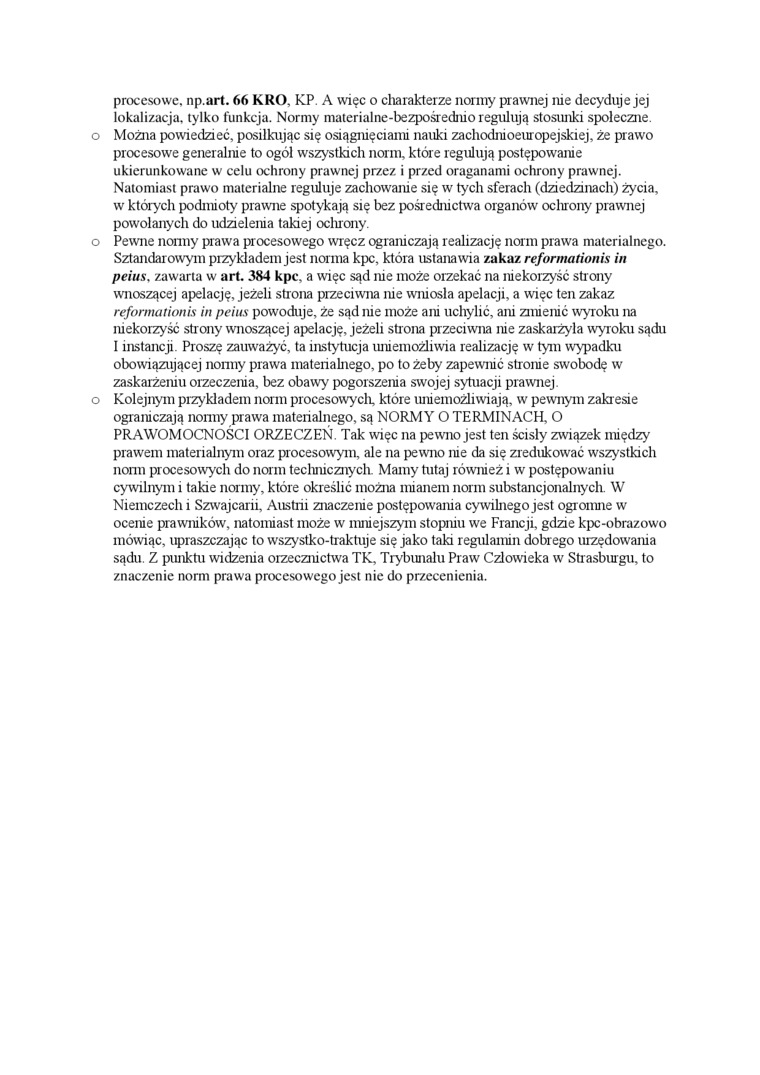 procesowe, np.art. 66 KRO, KP. A więc o charakterze normy prawnej nie decyduje jej lokalizacja, tylko funkcja. Normy materialne-bezpośrednio regulują stosunki społeczne.

o Można powiedzieć, posiłkując się osiągnięciami nauki zachodnioeuropejskiej, że prawo procesowe generalnie to ogół wszystkich norm, które regulują postępowanie ukierunkowane w celu ochrony prawnej przez i przed oraganami ochrony prawnej. Natomiast prawo materialne reguluje zachowanie się w tych sferach (dziedzinach) życia, w których podmioty prawne spotykają się bez pośrednictwa organów ochrony prawnej powołanych do udzielenia takiej ochrony.

o Pewne normy prawa procesowego wręcz ograniczają realizację norm prawa materialnego. Sztandarowym przykładem jest norma kpc, która ustanawia zakaz reformationis in peius, zawarta w art. 384 kpc, a więc sąd nie może orzekać na niekorzyść strony wnoszącej apelację, jeżeli strona przeciwna nie wniosła apelacji, a więc ten zakaz reformationis in peius powoduje, że sąd nie może ani uchylić, ani zmienić wyroku na niekorzyść strony wnoszącej apelację, jeżeli strona przeciwna nie zaskarżyła wyroku sądu I instancji. Proszę zauważyć, ta instytucja uniemożliwia realizację w tym wypadku obowiązującej normy prawa materialnego, po to żeby zapewnić stronie swobodę w zaskarżeniu orzeczenia, bez obawy pogorszenia swojej sytuacji prawnej.

o Kolejnym przykładem norm procesowych, które uniemożliwiają, w pewnym zakresie ograniczają normy prawa materialnego, są NORMY O TERMINACH, O PRAWOMOCNOŚCI ORZECZEŃ. Tak więc na pewno jest ten ścisły związek między prawem materialnym oraz procesowym, ale na pewno nie da się zredukować wszystkich norm procesowych do norm technicznych. Mamy tutaj również i w postępowaniu cywilnym i takie normy, które określić można mianem norm substancjonalnych. W Niemczech i Szwajcarii, Austrii znaczenie postępowania cywilnego jest ogromne w ocenie prawników, natomiast może w mniejszym stopniu we Francji, gdzie kpc-obrazowo mówiąc, upraszczając to wszystko-traktuje się jako taki regulamin dobrego urzędowania sądu. Z punktu widzenia orzecznictwa TK, Trybunału Praw Człowieka w Strasburgu, to znaczenie norm prawa procesowego jest nie do przecenienia.